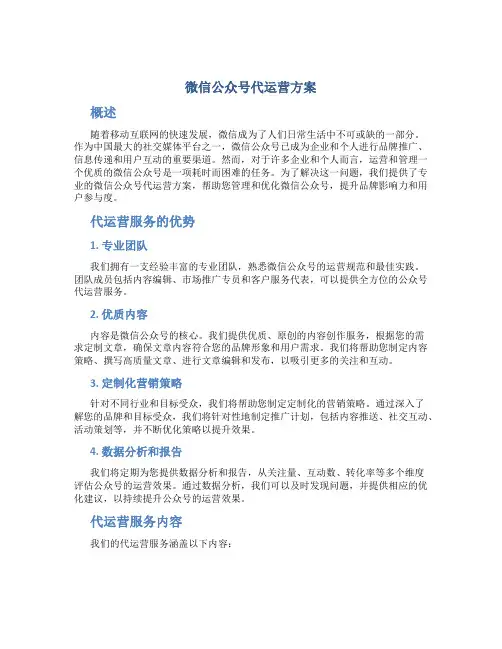 微信公众号代运营方案

概述

随着移动互联网的快速发展，微信成为了人们日常生活中不可或缺的一部分。作为中国最大的社交媒体平台之一，微信公众号已成为企业和个人进行品牌推广、信息传递和用户互动的重要渠道。然而，对于许多企业和个人而言，运营和管理一个优质的微信公众号是一项耗时而困难的任务。为了解决这一问题，我们提供了专业的微信公众号代运营方案，帮助您管理和优化微信公众号，提升品牌影响力和用户参与度。

代运营服务的优势

1. 专业团队

我们拥有一支经验丰富的专业团队，熟悉微信公众号的运营规范和最佳实践。团队成员包括内容编辑、市场推广专员和客户服务代表，可以提供全方位的公众号代运营服务。

2. 优质内容

内容是微信公众号的核心。我们提供优质、原创的内容创作服务，根据您的需求定制文章，确保文章内容符合您的品牌形象和用户需求。我们将帮助您制定内容策略、撰写高质量文章、进行文章编辑和发布，以吸引更多的关注和互动。

3. 定制化营销策略

针对不同行业和目标受众，我们将帮助您制定定制化的营销策略。通过深入了解您的品牌和目标受众，我们将针对性地制定推广计划，包括内容推送、社交互动、活动策划等，并不断优化策略以提升效果。

4. 数据分析和报告

我们将定期为您提供数据分析和报告，从关注量、互动数、转化率等多个维度评估公众号的运营效果。通过数据分析，我们可以及时发现问题，并提供相应的优化建议，以持续提升公众号的运营效果。

代运营服务内容

我们的代运营服务涵盖以下内容：